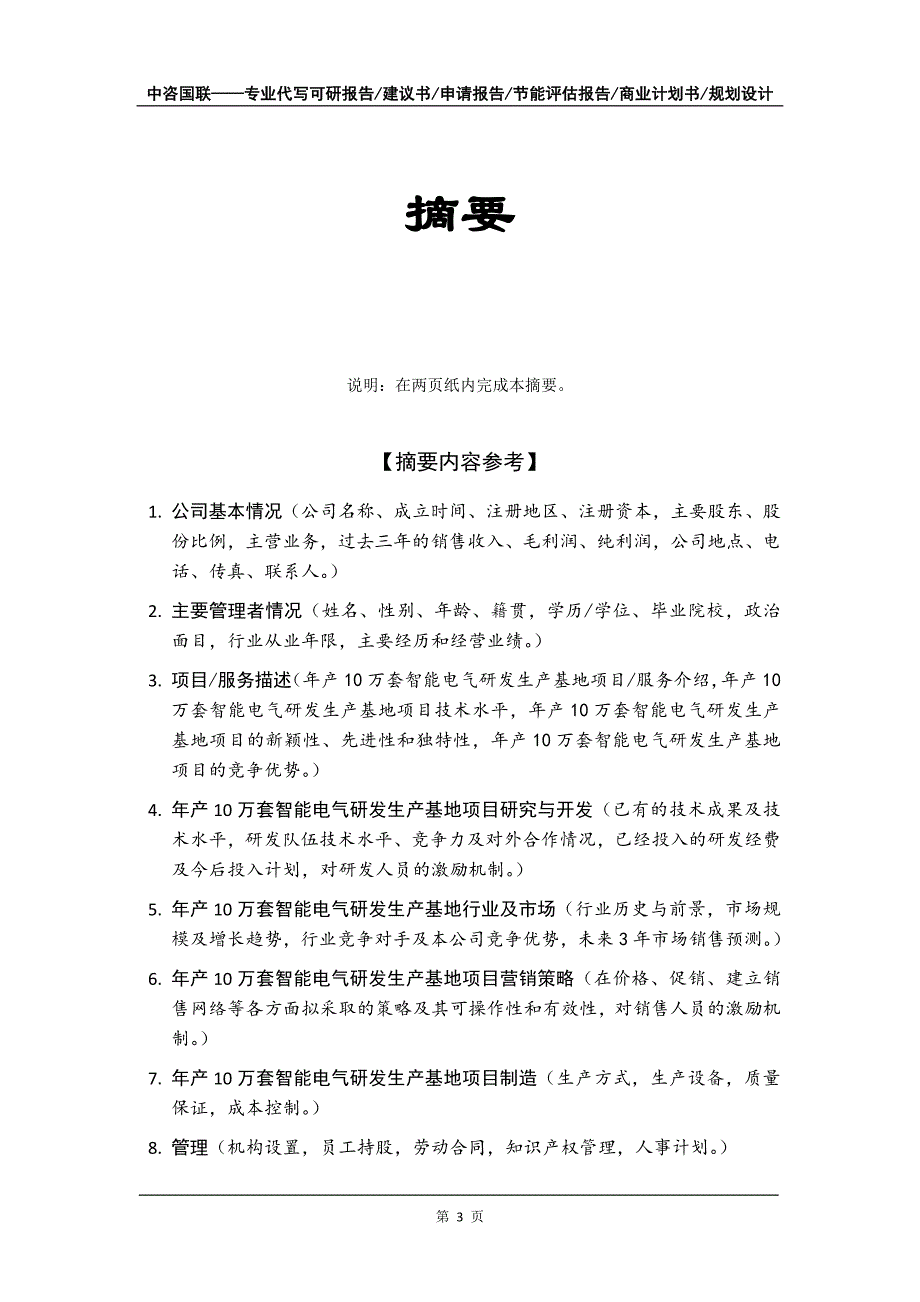 中咨国联——专业代写可研报告/建议书/申请报告/节能评估报告/商业计划书/规划设计

摘要

说明：在两页纸内完成本摘要。

【摘要内容参考】

1. 公司基本情况（公司名称、成立时间、注册地区、注册资本，主要股东、股份比例，主营业务，过去三年的销售收入、毛利润、纯利润，公司地点、电话、传真、联系人。）

2. 主要管理者情况（姓名、性别、年龄、籍贯，学历/学位、毕业院校，政治面目，行业从业年限，主要经历和经营业绩。）

3. 项目/服务描述（年产10万套智能电气研发生产基地项目/服务介绍，年产10万套智能电气研发生产基地项目技术水平，年产10万套智能电气研发生产基地项目的新颖性、先进性和独特性，年产10万套智能电气研发生产基地项目的竞争优势。）

4. 年产10万套智能电气研发生产基地项目研究与开发（已有的技术成果及技术水平，研发队伍技术水平、竞争力及对外合作情况，已经投入的研发经费及今后投入计划，对研发人员的激励机制。）

5. 年产10万套智能电气研发生产基地行业及市场（行业历史与前景，市场规模及增长趋势，行业竞争对手及本公司竞争优势，未来3年市场销售预测。）

6. 年产10万套智能电气研发生产基地项目营销策略（在价格、促销、建立销售网络等各方面拟采取的策略及其可操作性和有效性，对销售人员的激励机制。）

7. 年产10万套智能电气研发生产基地项目制造（生产方式，生产设备，质量保证，成本控制。）

8. 管理（机构设置，员工持股，劳动合同，知识产权管理，人事计划。）

第 3 页